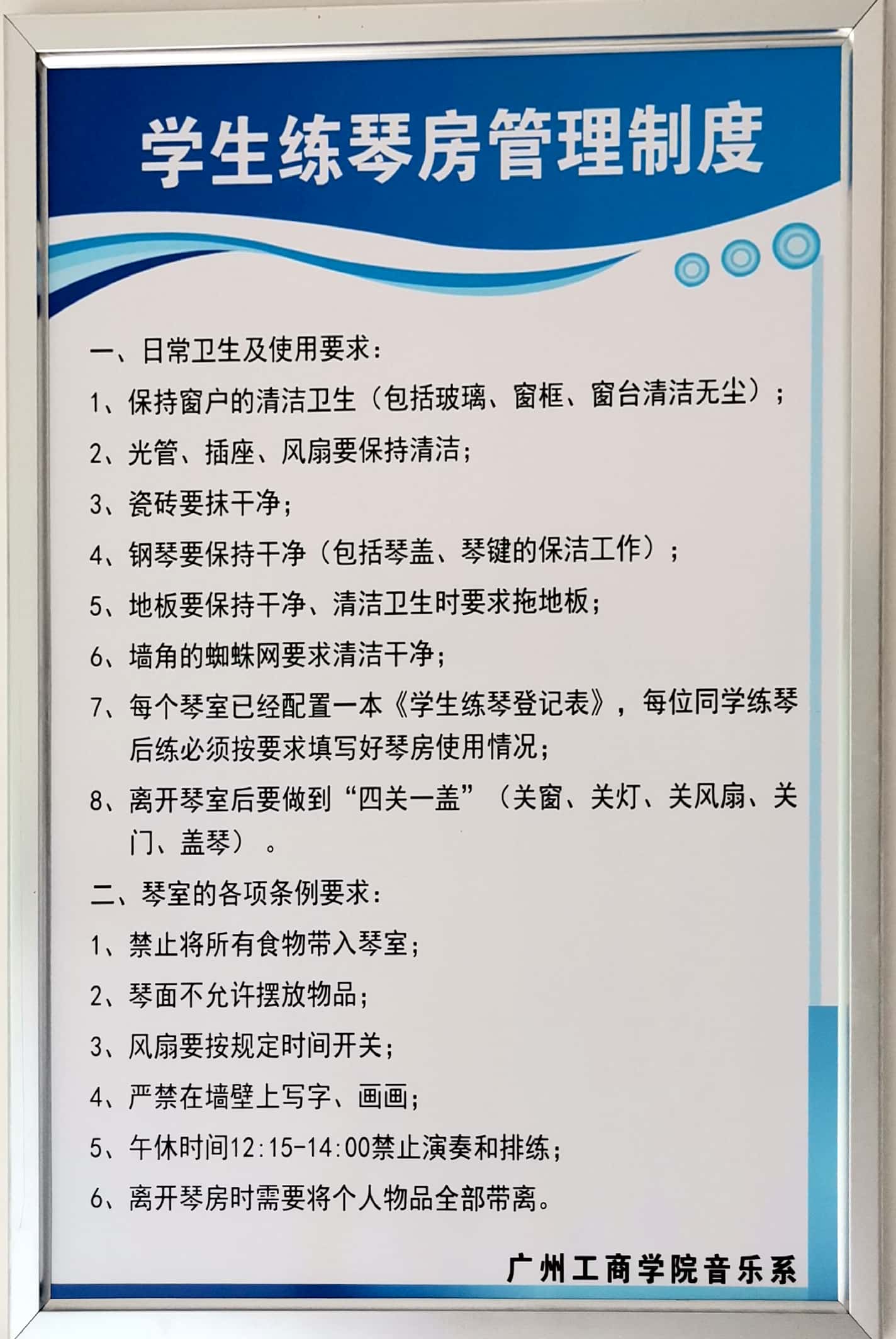 学生练琴房管理制度

一、日常卫生及使用要求：

1、保持窗户的清洁卫生（包括玻璃、窗框、窗台清洁无尘）；

2、光管、插座、风扇要保持清洁；

3、瓷砖要抹干净；

4、钢琴要保持干净（包括琴盖、琴键的保洁工作）；

5、地板要保持干净、清洁卫生时要求拖地板；

6、墙角的蜘蛛网要求清洁干净；

7、每个琴室已经配置一本《学生练琴登记表》，每位同学练琴后练必须按要求填写好琴房使用情况；

8、离开琴室后要做到“四关一盖”（关窗、关灯、关风扇、关门、盖琴）。

二、琴室的各项条例要求：

1、禁止将所有食物带入琴室；

2、琴面不允许摆放物品；

3、风扇要按规定时间开关；

4、严禁在墙壁上写字、画画；

5、午休时间12:15-14:00禁止演奏和排练；

6、离开琴房时需要将个人物品全部带离。

广州工商学院音乐系